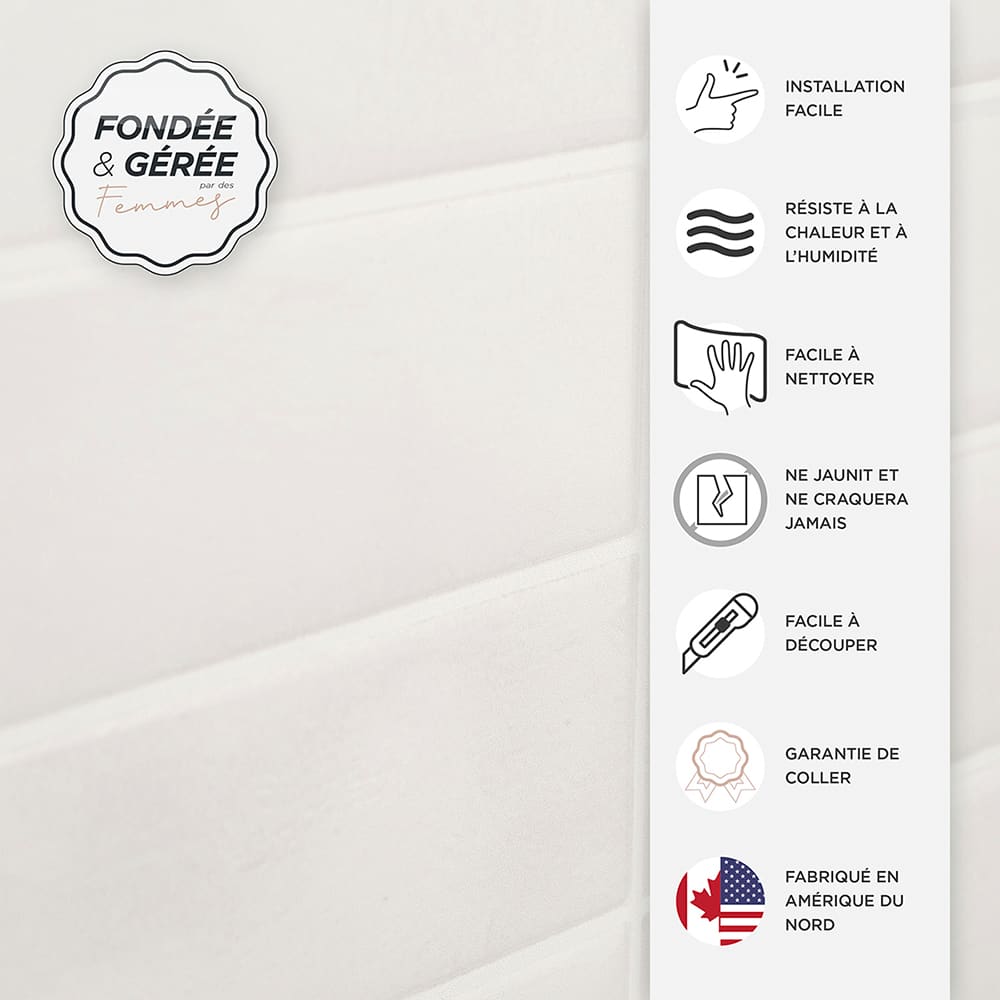 FONDÉE
& GÉRÉE
par des
Femmes

INSTALLATION
FACILE

RÉSISTE À LA
CHALEUR ET À
L'HUMIDITÉ

FACILE À
NETTOYER

NE JAUNIT ET
NE CRAQUERA
JAMAIS

FACILE À
DÉCOUPER

GARANTIE DE
COLLER

FABRIQUÉ EN
AMÉRIQUE DU
NORD